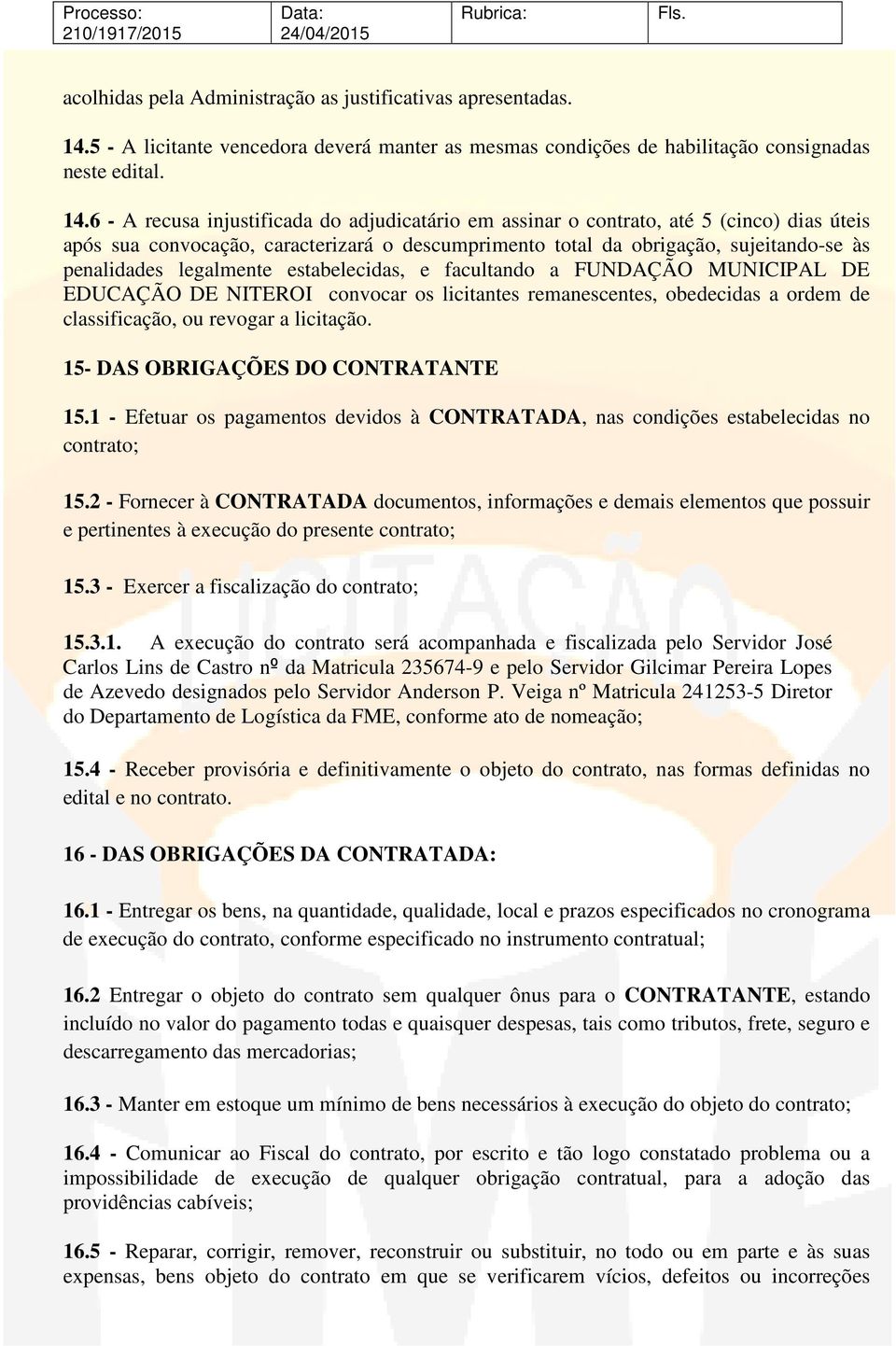 | Processo: 210/1917/2015 | Data: 24/04/2015 | Rubrica: | Fls. |
|---|---|---|---|

acolhidas pela Administração as justificativas apresentadas.

14.5 - A licitante vencedora deverá manter as mesmas condições de habilitação consignadas neste edital.

14.6 - A recusa injustificada do adjudicatário em assinar o contrato, até 5 (cinco) dias úteis após sua convocação, caracterizará o descumprimento total da obrigação, sujeitando-se às penalidades legalmente estabelecidas, e facultando a FUNDAÇÃO MUNICIPAL DE EDUCAÇÃO DE NITEROI convocar os licitantes remanescentes, obedecidas a ordem de classificação, ou revogar a licitação.

15- DAS OBRIGAÇÕES DO CONTRATANTE

15.1 - Efetuar os pagamentos devidos à CONTRATADA, nas condições estabelecidas no contrato;

15.2 - Fornecer à CONTRATADA documentos, informações e demais elementos que possuir e pertinentes à execução do presente contrato;

15.3 - Exercer a fiscalização do contrato;

15.3.1. A execução do contrato será acompanhada e fiscalizada pelo Servidor José Carlos Lins de Castro nº da Matricula 235674-9 e pelo Servidor Gilcimar Pereira Lopes de Azevedo designados pelo Servidor Anderson P. Veiga nº Matricula 241253-5 Diretor do Departamento de Logística da FME, conforme ato de nomeação;

15.4 - Receber provisória e definitivamente o objeto do contrato, nas formas definidas no edital e no contrato.

16 - DAS OBRIGAÇÕES DA CONTRATADA:

16.1 - Entregar os bens, na quantidade, qualidade, local e prazos especificados no cronograma de execução do contrato, conforme especificado no instrumento contratual;

16.2 Entregar o objeto do contrato sem qualquer ônus para o CONTRATANTE, estando incluído no valor do pagamento todas e quaisquer despesas, tais como tributos, frete, seguro e descarregamento das mercadorias;

16.3 - Manter em estoque um mínimo de bens necessários à execução do objeto do contrato;

16.4 - Comunicar ao Fiscal do contrato, por escrito e tão logo constatado problema ou a impossibilidade de execução de qualquer obrigação contratual, para a adoção das providências cabíveis;

16.5 - Reparar, corrigir, remover, reconstruir ou substituir, no todo ou em parte e às suas expensas, bens objeto do contrato em que se verificarem vícios, defeitos ou incorreções